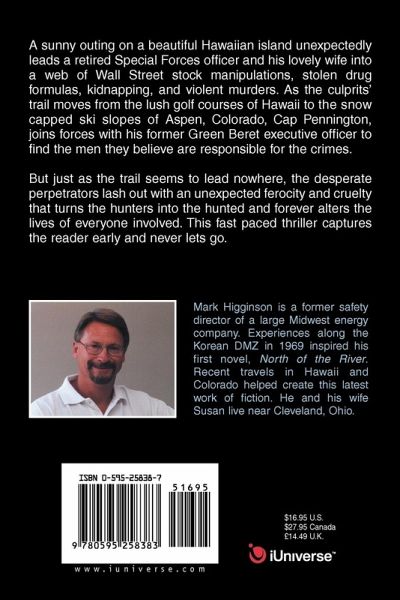 A sunny outing on a beautiful Hawaiian island unexpectedly leads a retired Special Forces officer and his lovely wife into a web of Wall Street stock manipulations, stolen drug formulas, kidnapping, and violent murders. As the culprits' trail moves from the lush golf courses of Hawaii to the snow capped ski slopes of Aspen, Colorado, Cap Pennington, joins forces with his former Green Beret executive officer to find the men they believe are responsible for the crimes.

But just as the trail seems to lead nowhere, the desperate perpetrators lash out with an unexpected ferocity and cruelty that turns the hunters into the hunted and forever alters the lives of everyone involved. This fast paced thriller captures the reader early and never lets go.

Mark Higginson is a former safety director of a large Midwest energy company. Experiences along the Korean DMZ in 1969 inspired his first novel, North of the River. Recent travels in Hawaii and Colorado helped create this latest work of fiction. He and his wife Susan live near Cleveland, Ohio.

ISBN 0-595-25838-7

51695

9 780595 258383

www.iuniverse.com

$16.95 U.S.
$27.95 Canada
£14.49 U.K.

iUniverse™